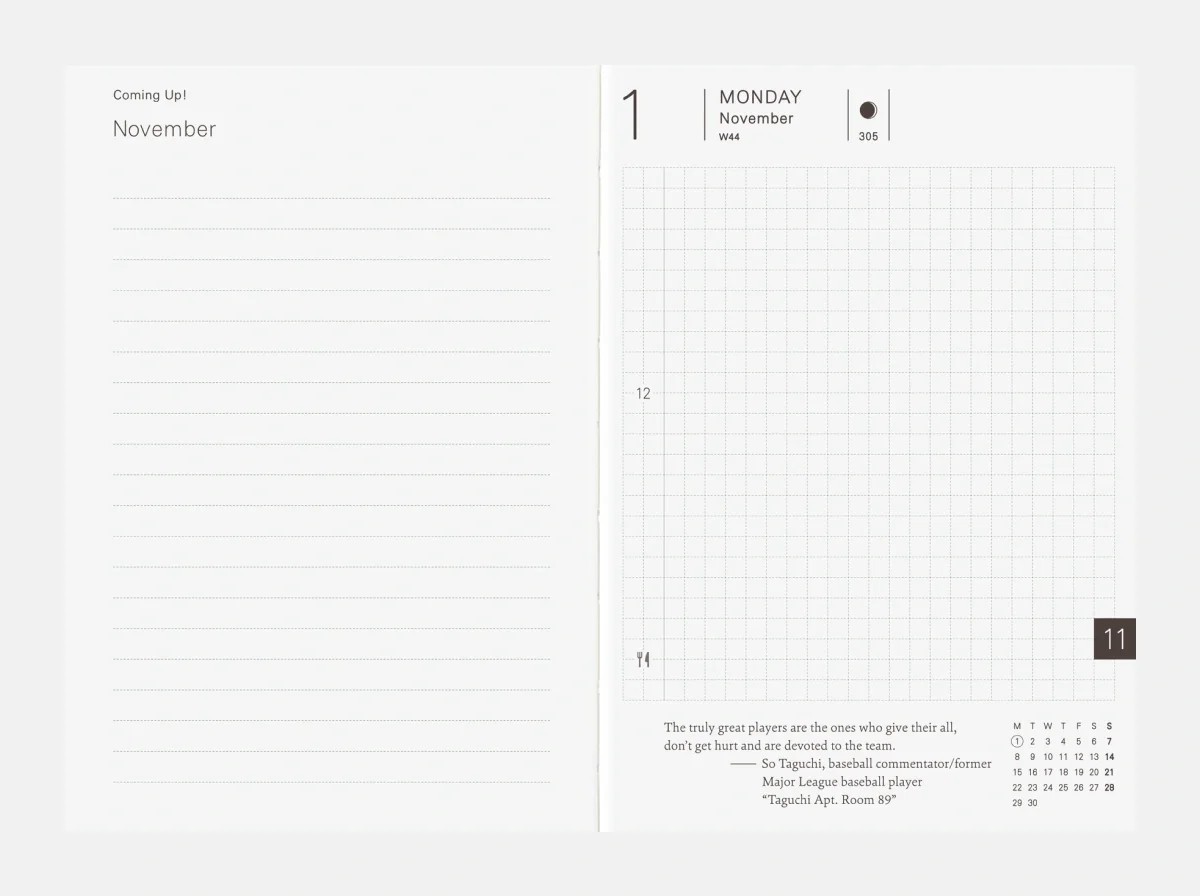 Coming Up!

November

1

MONDAY
November
W44

305

12

11

The truly great players are the ones who give their all, don't get hurt and are devoted to the team.
—— So Taguchi, baseball commentator/former Major League baseball player
"Taguchi Apt. Room 89"

| M | T | W | T | F | S | S |
|---|---|---|---|---|---|---|
| 1 | 2 | 3 | 4 | 5 | 6 | 7 |
| 8 | 9 | 10 | 11 | 12 | 13 | 14 |
| 15 | 16 | 17 | 18 | 19 | 20 | 21 |
| 22 | 23 | 24 | 25 | 26 | 27 | 28 |
| 29 | 30 | | | | | |